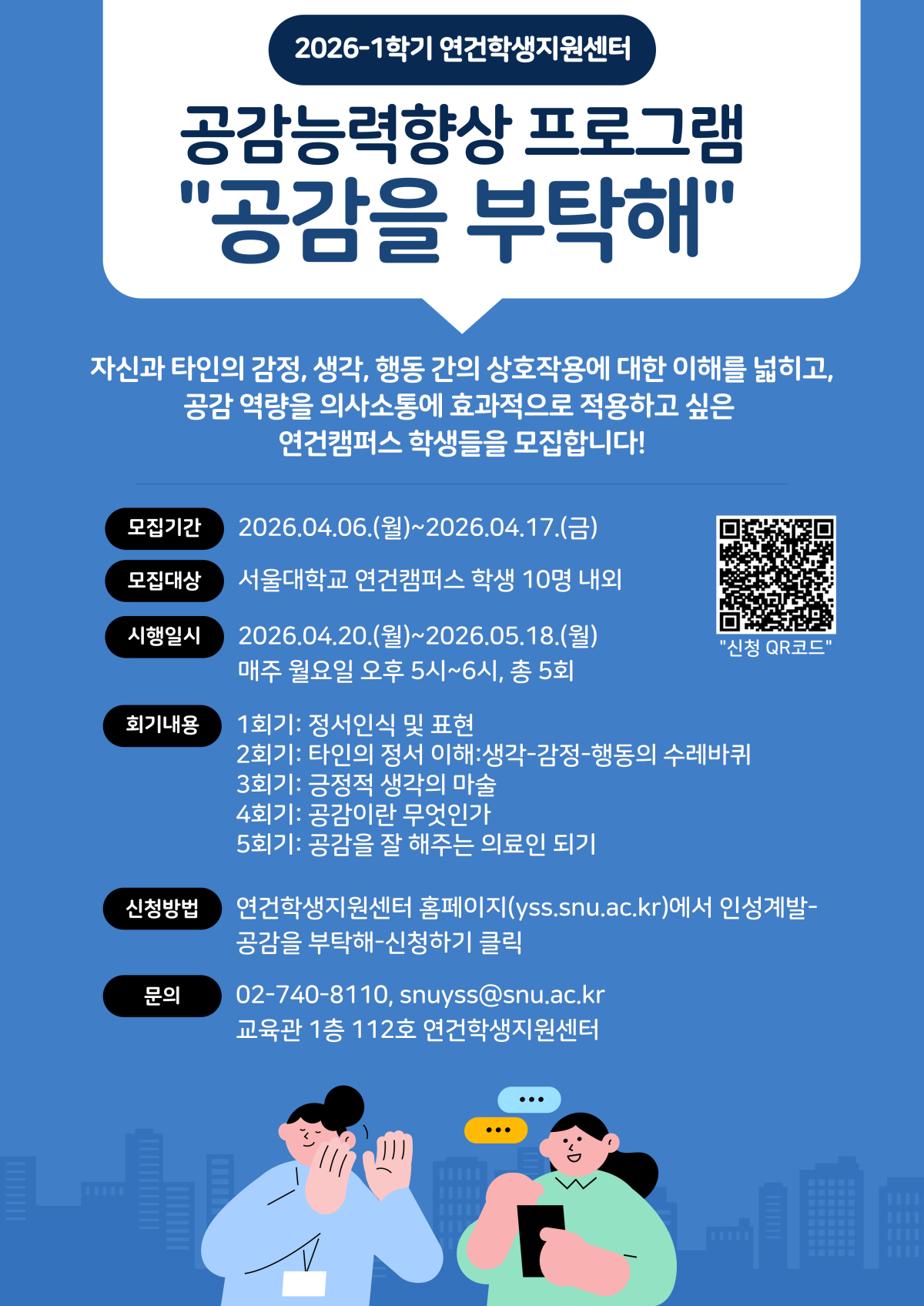 2026-1학기 연건학생지원센터

공감능력향상 프로그램
"공감을 부탁해"

자신과 타인의 감정, 생각, 행동 간의 상호작용에 대한 이해를 넓히고, 공감 역량을 의사소통에 효과적으로 적용하고 싶은 연건캠퍼스 학생들을 모집합니다!

모집기간
2026.04.06.(월)~2026.04.17.(금)

모집대상
서울대학교 연건캠퍼스 학생 10명 내외

시행일시
2026.04.20.(월)~2026.05.18.(월)
매주 월요일 오후 5시~6시, 총 5회

"신청 QR코드"

회기내용
1회기: 정서인식 및 표현
2회기: 타인의 정서 이해:생각-감정-행동의 수레바퀴
3회기: 긍정적 생각의 마술
4회기: 공감이란 무엇인가
5회기: 공감을 잘 해주는 의료인 되기

신청방법
연건학생지원센터 홈페이지(yss.snu.ac.kr)에서 인성계발-공감을 부탁해-신청하기 클릭

문의
02-740-8110, snuyss@snu.ac.kr
교육관 1층 112호 연건학생지원센터